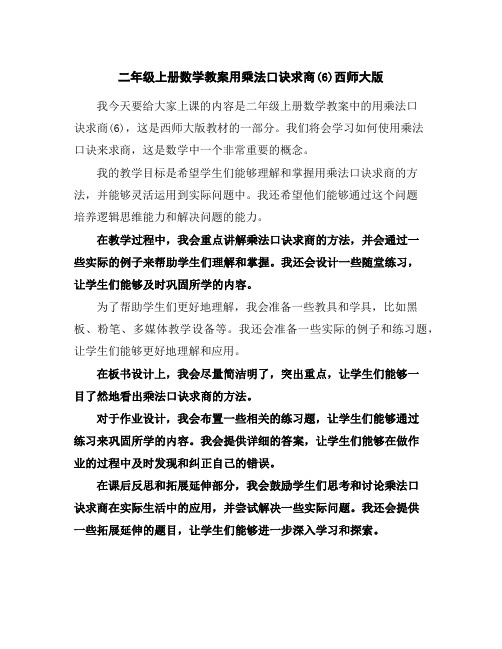 二年级上册数学教案用乘法口诀求商(6)西师大版

我今天要给大家上课的内容是二年级上册数学教案中的用乘法口诀求商(6)，这是西师大版教材的一部分。我们将会学习如何使用乘法口诀来求商，这是数学中一个非常重要的概念。

我的教学目标是希望学生们能够理解和掌握用乘法口诀求商的方法，并能够灵活运用到实际问题中。我还希望他们能够通过这个问题培养逻辑思维能力和解决问题的能力。

在教学过程中，我会重点讲解乘法口诀求商的方法，并会通过一些实际的例子来帮助学生们理解和掌握。我还会设计一些随堂练习，让学生们能够及时巩固所学的内容。

为了帮助学生们更好地理解，我会准备一些教具和学具，比如黑板、粉笔、多媒体教学设备等。我还会准备一些实际的例子和练习题，让学生们能够更好地理解和应用。

在板书设计上，我会尽量简洁明了，突出重点，让学生们能够一目了然地看出乘法口诀求商的方法。

对于作业设计，我会布置一些相关的练习题，让学生们能够通过练习来巩固所学的内容。我会提供详细的答案，让学生们能够在做作业的过程中及时发现和纠正自己的错误。

在课后反思和拓展延伸部分，我会鼓励学生们思考和讨论乘法口诀求商在实际生活中的应用，并尝试解决一些实际问题。我还会提供一些拓展延伸的题目，让学生们能够进一步深入学习和探索。